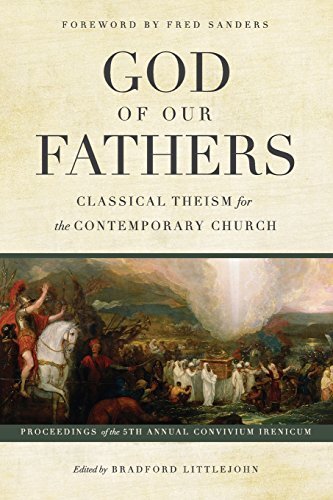 FOREWORD BY FRED SANDERS

GOD
OF OUR
FATHERS

CLASSICAL THEISM for
the CONTEMPORARY CHURCH

PROCEEDINGS of the 5TH ANNUAL CONVIVIUM IRENICUM

Edited by BRADFORD LITTLEJOHN